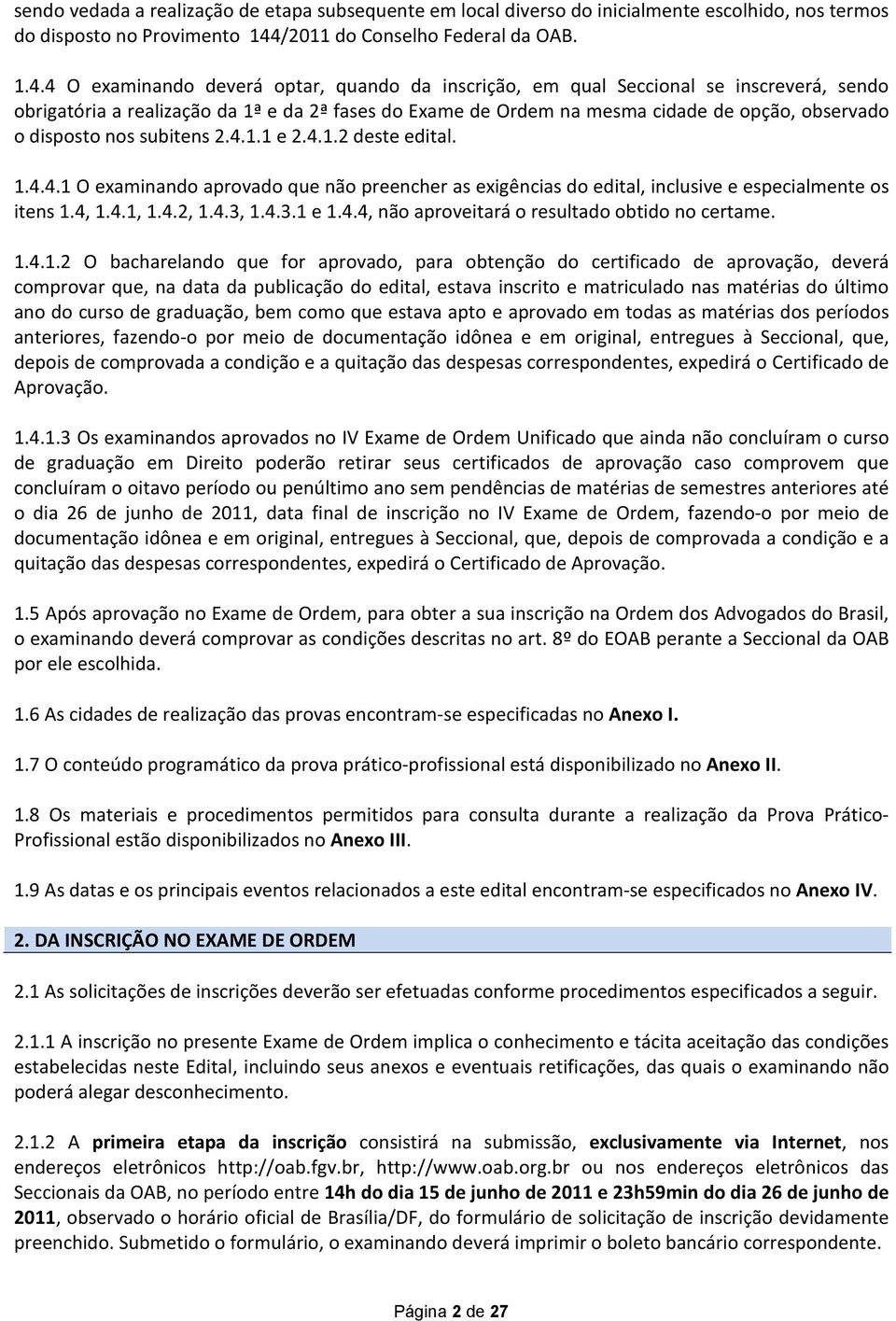 sendo vedada a realização de etapa subsequente em local diverso do inicialmente escolhido, nos termos do disposto no Provimento 144/2011 do Conselho Federal da OAB.

1.4.4 O examinando deverá optar, quando da inscrição, em qual Seccional se inscreverá, sendo obrigatória a realização da 1ª e da 2ª fases do Exame de Ordem na mesma cidade de opção, observado o disposto nos subitens 2.4.1.1 e 2.4.1.2 deste edital.

1.4.4.1 O examinando aprovado que não preencher as exigências do edital, inclusive e especialmente os itens 1.4, 1.4.1, 1.4.2, 1.4.3, 1.4.3.1 e 1.4.4, não aproveitará o resultado obtido no certame.

1.4.1.2 O bacharelando que for aprovado, para obtenção do certificado de aprovação, deverá comprovar que, na data da publicação do edital, estava inscrito e matriculado nas matérias do último ano do curso de graduação, bem como que estava apto e aprovado em todas as matérias dos períodos anteriores, fazendo-o por meio de documentação idônea e em original, entregues à Seccional, que, depois de comprovada a condição e a quitação das despesas correspondentes, expedirá o Certificado de Aprovação.

1.4.1.3 Os examinandos aprovados no IV Exame de Ordem Unificado que ainda não concluíram o curso de graduação em Direito poderão retirar seus certificados de aprovação caso comprovem que concluíram o oitavo período ou penúltimo ano sem pendências de matérias de semestres anteriores até o dia 26 de junho de 2011, data final de inscrição no IV Exame de Ordem, fazendo-o por meio de documentação idônea e em original, entregues à Seccional, que, depois de comprovada a condição e a quitação das despesas correspondentes, expedirá o Certificado de Aprovação.

1.5 Após aprovação no Exame de Ordem, para obter a sua inscrição na Ordem dos Advogados do Brasil, o examinando deverá comprovar as condições descritas no art. 8º do EOAB perante a Seccional da OAB por ele escolhida.

1.6 As cidades de realização das provas encontram-se especificadas no Anexo I.

1.7 O conteúdo programático da prova prático-profissional está disponibilizado no Anexo II.

1.8 Os materiais e procedimentos permitidos para consulta durante a realização da Prova Prático-Profissional estão disponibilizados no Anexo III.

1.9 As datas e os principais eventos relacionados a este edital encontram-se especificados no Anexo IV.

2. DA INSCRIÇÃO NO EXAME DE ORDEM

2.1 As solicitações de inscrições deverão ser efetuadas conforme procedimentos especificados a seguir.

2.1.1 A inscrição no presente Exame de Ordem implica o conhecimento e tácita aceitação das condições estabelecidas neste Edital, incluindo seus anexos e eventuais retificações, das quais o examinando não poderá alegar desconhecimento.

2.1.2 A primeira etapa da inscrição consistirá na submissão, exclusivamente via Internet, nos endereços eletrônicos http://oab.fgv.br, http://www.oab.org.br ou nos endereços eletrônicos das Seccionais da OAB, no período entre 14h do dia 15 de junho de 2011 e 23h59min do dia 26 de junho de 2011, observado o horário oficial de Brasília/DF, do formulário de solicitação de inscrição devidamente preenchido. Submetido o formulário, o examinando deverá imprimir o boleto bancário correspondente.

Página 2 de 27